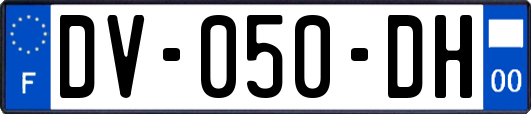 F
DV-050-DH
00